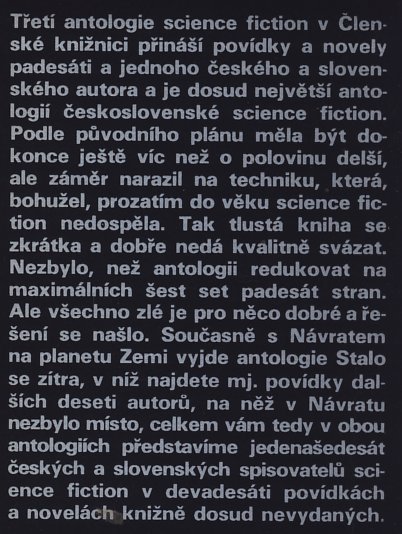 Třetí antologie science fiction v Členské knižnici přináší povídky a novely padesáti a jednoho českého a slovenského autora a je dosud největší antologií československé science fiction. Podle původního plánu měla být dokonce ještě víc než o polovinu delší, ale záměr narazil na techniku, která, bohužel, prozatím do věku science fiction nedospěla. Tak tlustá kniha se zkrátka a dobře nedá kvalitně svázat. Nezbylo, než antologii redukovat na maximálních šest set padesát stran. Ale všechno zlé je pro něco dobré a řešení se našlo. Současně s Návratem na planetu Zemi vyjde antologie Stalo se zítra, v níž najdete mj. povídky dalších deseti autorů, na něž v Návratu nezbylo místo, celkem vám tedy v obou antologiích představíme jedenašedesát českých a slovenských spisovatelů science fiction v devadesáti povídkách a novelách knižně dosud nevydaných.